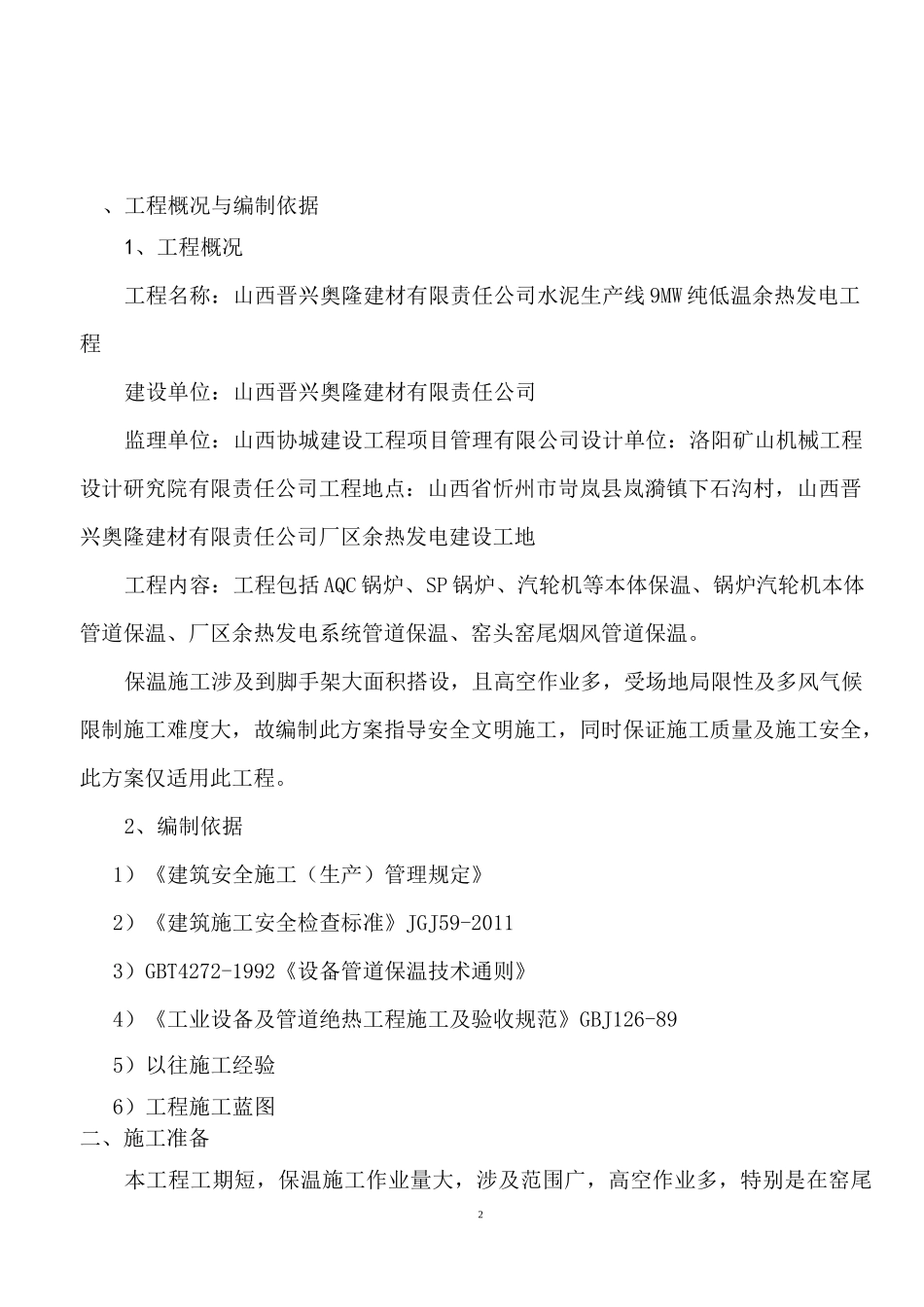 、工程概况与编制依据

1、工程概况

工程名称：山西晋兴奥隆建材有限责任公司水泥生产线9MW纯低温余热发电工程

建设单位：山西晋兴奥隆建材有限责任公司

监理单位：山西协城建设工程项目管理有限公司设计单位：洛阳矿山机械工程设计研究院有限责任公司工程地点：山西省忻州市岢岚县岚漪镇下石沟村，山西晋兴奥隆建材有限责任公司厂区余热发电建设工地

工程内容：工程包括AQC锅炉、SP锅炉、汽轮机等本体保温、锅炉汽轮机本体管道保温、厂区余热发电系统管道保温、窑头窑尾烟风管道保温。

保温施工涉及到脚手架大面积搭设，且高空作业多，受场地局限性及多风气候限制施工难度大，故编制此方案指导安全文明施工，同时保证施工质量及施工安全，此方案仅适用此工程。

2、编制依据

1）《建筑安全施工（生产）管理规定》

2）《建筑施工安全检查标准》JGJ59-2011

3）GBT4272-1992《设备管道保温技术通则》

4）《工业设备及管道绝热工程施工及验收规范》GBJ126-89

5）以往施工经验

6）工程施工蓝图

二、施工准备

本工程工期短，保温施工作业量大，涉及范围广，高空作业多，特别是在窑尾

2